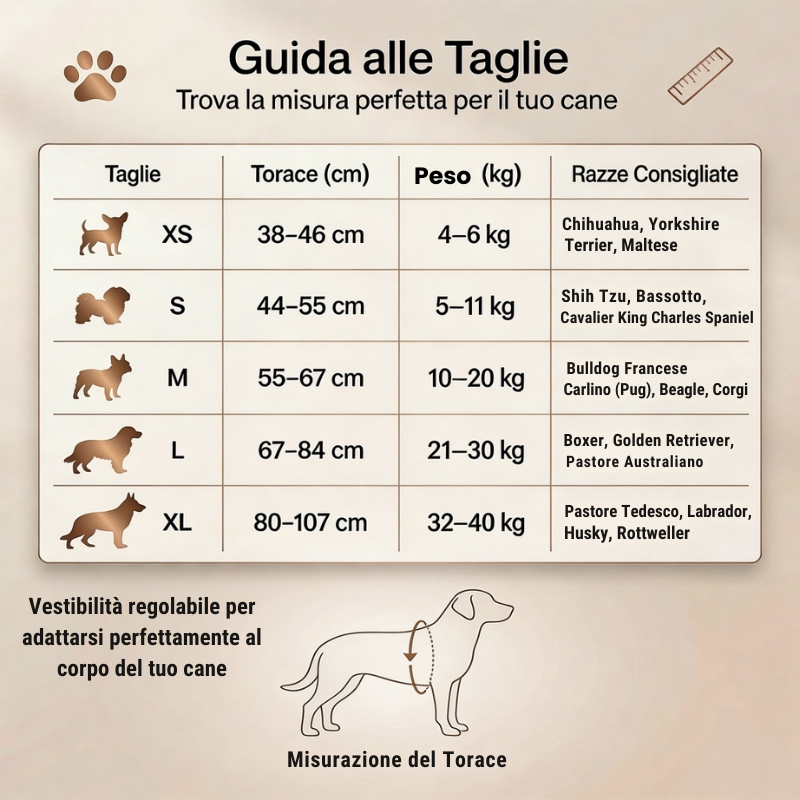 Guida alle Taglie
Trova la misura perfetta per il tuo cane

| Taglie | Torace (cm) | Peso (kg) | Razze Consigliate |
|---|---|---|---|
| XS | 38–46 cm | 4–6 kg | Chihuahua, Yorkshire Terrier, Maltese |
| S | 44–55 cm | 5–11 kg | Shih Tzu, Bassotto, Cavalier King Charles Spaniel |
| M | 55–67 cm | 10–20 kg | Bulldog Francese Carlino (Pug), Beagle, Corgi |
| L | 67–84 cm | 21–30 kg | Boxer, Golden Retriever, Pastore Australiano |
| XL | 80–107 cm | 32–40 kg | Pastore Tedesco, Labrador, Husky, Rottweller |

Vestibilità regolabile per adattarsi perfettamente al corpo del tuo cane

Misurazione del Torace